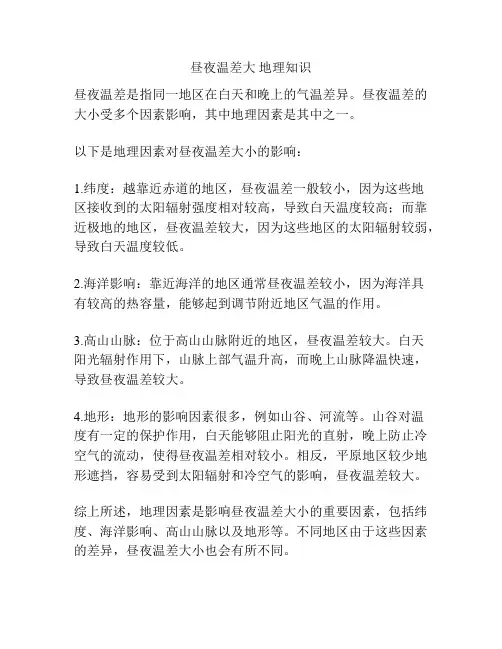 昼夜温差大 地理知识

昼夜温差是指同一地区在白天和晚上的气温差异。昼夜温差的大小受多个因素影响，其中地理因素是其中之一。

以下是地理因素对昼夜温差大小的影响：

1.纬度：越靠近赤道的地区，昼夜温差一般较小，因为这些地区接收到的太阳辐射强度相对较高，导致白天温度较高；而靠近极地的地区，昼夜温差较大，因为这些地区的太阳辐射较弱，导致白天温度较低。

2.海洋影响：靠近海洋的地区通常昼夜温差较小，因为海洋具有较高的热容量，能够起到调节附近地区气温的作用。

3.高山山脉：位于高山山脉附近的地区，昼夜温差较大。白天阳光辐射作用下，山脉上部气温升高，而晚上山脉降温快速，导致昼夜温差较大。

4.地形：地形的影响因素很多，例如山谷、河流等。山谷对温度有一定的保护作用，白天能够阻止阳光的直射，晚上防止冷空气的流动，使得昼夜温差相对较小。相反，平原地区较少地形遮挡，容易受到太阳辐射和冷空气的影响，昼夜温差较大。

综上所述，地理因素是影响昼夜温差大小的重要因素，包括纬度、海洋影响、高山山脉以及地形等。不同地区由于这些因素的差异，昼夜温差大小也会有所不同。